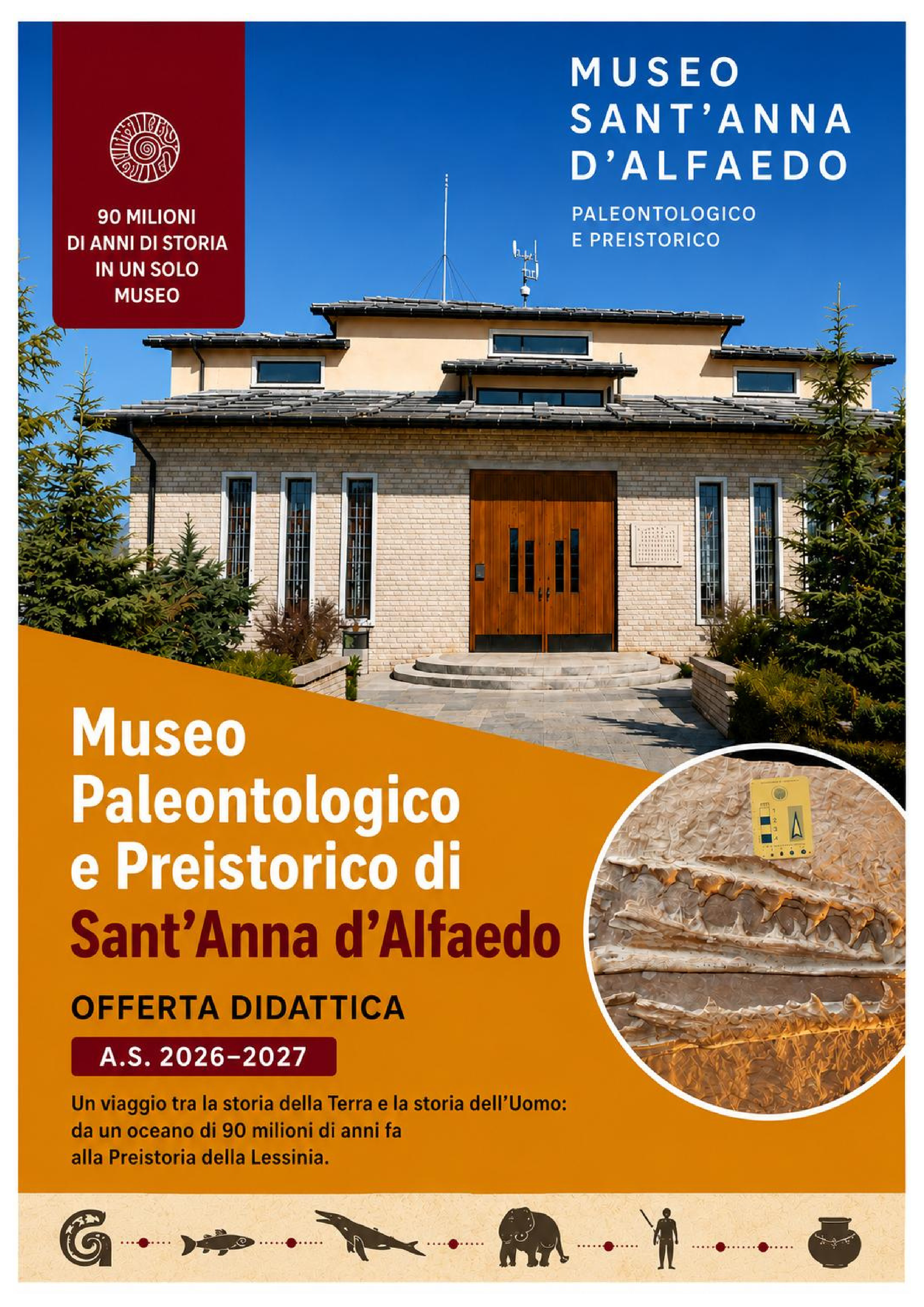 90 MILIONI
DI ANNI DI STORIA
IN UN SOLO
MUSEO

MUSEO
SANT'ANNA
D'ALFAEDO

PALEONTOLOGICO
E PREISTORICO

Museo
Paleontologico
e Preistorico di
Sant'Anna d'Alfaedo

OFFERTA DIDATTICA

A.S. 2026–2027

Un viaggio tra la storia della Terra e la storia dell'Uomo: da un oceano di 90 milioni di anni fa alla Preistoria della Lessinia.